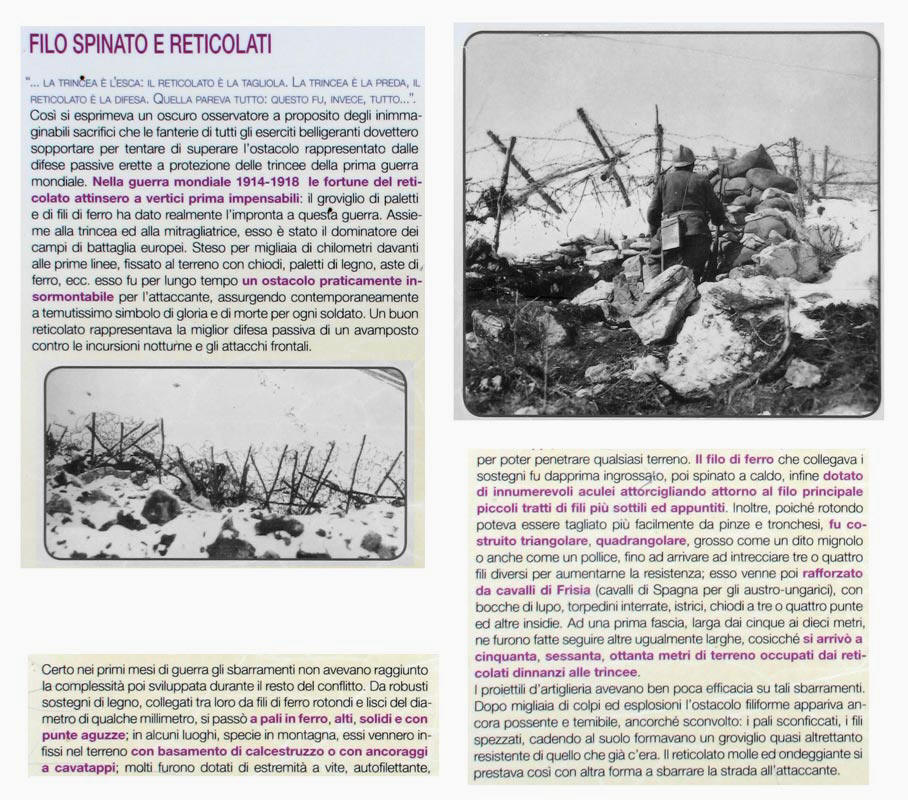 FILO SPINATO E RETICOLATI

"... LA TRINCEA È L'ESCA: IL RETICOLATO È LA TAGLIOLA. LA TRINCEA È LA PREDA, IL RETICOLATO È LA DIFESA. QUELLA PAREVA TUTTO: QUESTO FU, INVECE, TUTTO...".
Così si esprimeva un oscuro osservatore a proposito degli inimmaginabili sacrifici che le fanterie di tutti gli eserciti belligeranti dovettero sopportare per tentare di superare l'ostacolo rappresentato dalle difese passive erette a protezione delle trincee della prima guerra mondiale. Nella guerra mondiale 1914-1918 le fortune del reticolato attinsero a vertici prima impensabili: il groviglio di paletti e di fili di ferro ha dato realmente l'impronta a questa guerra. Assieme alla trincea ed alla mitragliatrice, esso è stato il dominatore dei campi di battaglia europei. Steso per migliaia di chilometri davanti alle prime linee, fissato al terreno con chiodi, paletti di legno, aste di ferro, ecc. esso fu per lungo tempo un ostacolo praticamente insormontabile per l'attaccante, assurgendo contemporaneamente a temutissimo simbolo di gloria e di morte per ogni soldato. Un buon reticolato rappresentava la miglior difesa passiva di un avamposto contro le incursioni notturne e gli attacchi frontali.

Certo nei primi mesi di guerra gli sbarramenti non avevano raggiunto la complessità poi sviluppata durante il resto del conflitto. Da robusti sostegni di legno, collegati tra loro da fili di ferro rotondi e lisci del diametro di qualche millimetro, si passò a pali in ferro, alti, solidi e con punte aguzze; in alcuni luoghi, specie in montagna, essi vennero infissi nel terreno con basamento di calcestruzzo o con ancoraggi a cavatappi; molti furono dotati di estremità a vite, autofilettante, per poter penetrare qualsiasi terreno. Il filo di ferro che collegava i sostegni fu dapprima ingrossato, poi spinato a caldo, infine dotato di innumerevoli aculei attorcigliando attorno al filo principale piccoli tratti di fili più sottili ed appuntiti. Inoltre, poiché rotondo poteva essere tagliato più facilmente da pinze e tronchesi, fu costruito triangolare, quadrangolare, grosso come un dito mignolo o anche come un pollice, fino ad arrivare ad intrecciare tre o quattro fili diversi per aumentarne la resistenza; esso venne poi rafforzato da cavalli di Frisia (cavalli di Spagna per gli austro-ungarici), con bocche di lupo, torpedini interrate, istrici, chiodi a tre o quattro punte ed altre insidie. Ad una prima fascia, larga dai cinque ai dieci metri, ne furono fatte seguire altre ugualmente larghe, cosicché si arrivò a cinquanta, sessanta, ottanta metri di terreno occupati dai reticolati dinnanzi alle trincee.
I proiettili d'artiglieria avevano ben poca efficacia su tali sbarramenti. Dopo migliaia di colpi ed esplosioni l'ostacolo filiforme appariva ancora possente e temibile, ancorché sconvolto: i pali sconficcati, i fili spezzati, cadendo al suolo formavano un groviglio quasi altrettanto resistente di quello che già c'era. Il reticolato molle ed ondeggiante si prestava così con altra forma a sbarrare la strada all'attaccante.